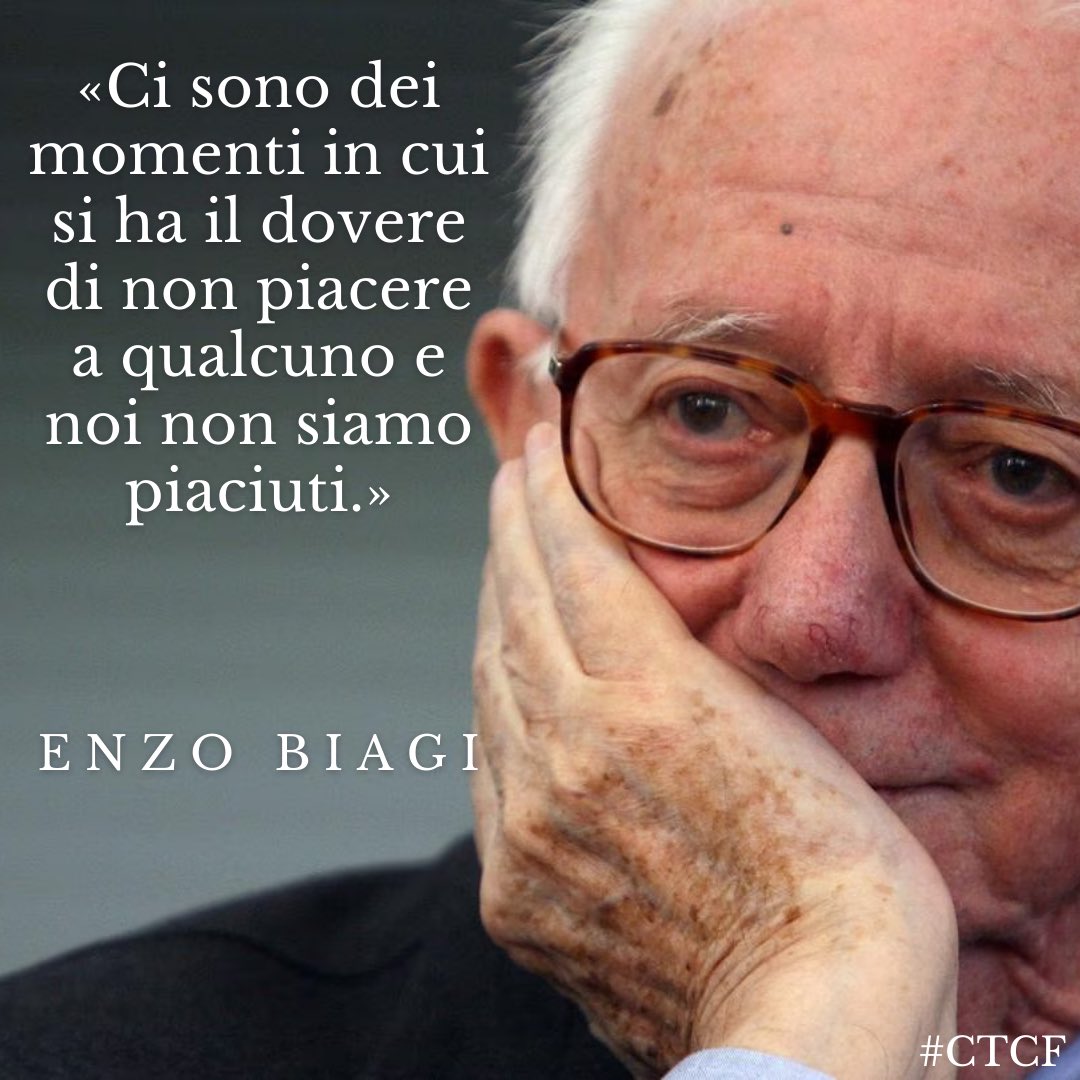 «Ci sono dei momenti in cui si ha il dovere di non piacere a qualcuno e noi non siamo piaciuti.»

ENZO BIAGI

#CTCF